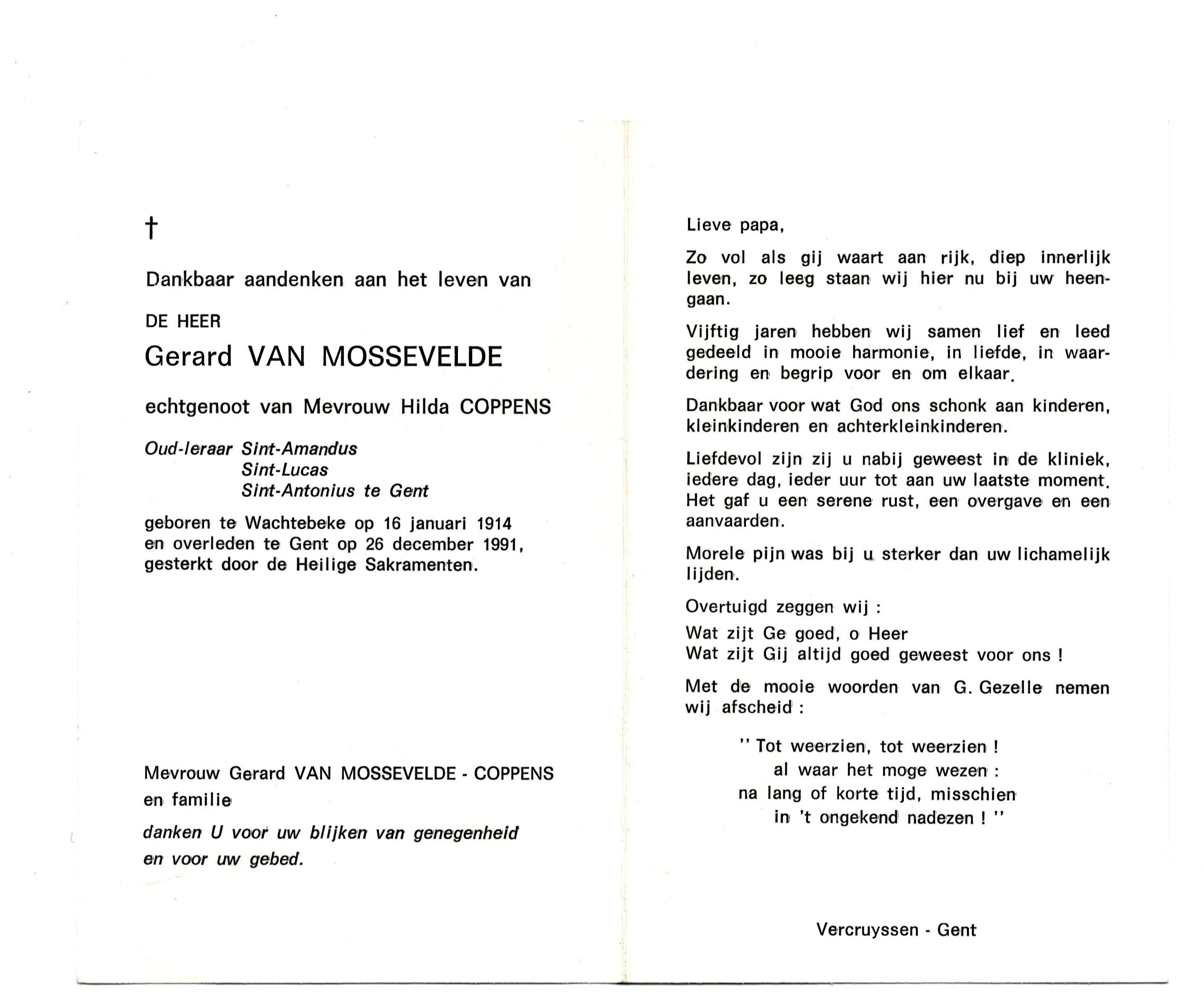 †

Dankbaar aandenken aan het leven van

DE HEER

Gerard VAN MOSSEVELDE

echtgenoot van Mevrouw Hilda COPPENS

Oud-leraar Sint-Amandus
Sint-Lucas
Sint-Antonius te Gent

geboren te Wachtebeke op 16 januari 1914 en overleden te Gent op 26 december 1991, gesterkt door de Heilige Sakramenten.

Mevrouw Gerard VAN MOSSEVELDE - COPPENS en familie

danken U voor uw blijken van genegenheid en voor uw gebed.

Lieve papa,

Zo vol als gij waart aan rijk, diep innerlijk leven, zo leeg staan wij hier nu bij uw heengaan.

Vijftig jaren hebben wij samen lief en leed gedeeld in mooie harmonie, in liefde, in waardering en begrip voor en om elkaar.

Dankbaar voor wat God ons schonk aan kinderen, kleinkinderen en achterkleinkinderen.

Liefdevol zijn zij u nabij geweest in de kliniek, iedere dag, ieder uur tot aan uw laatste moment. Het gaf u een serene rust, een overgave en een aanvaarden.

Morele pijn was bij u sterker dan uw lichamelijk lijden.

Overtuigd zeggen wij :

Wat zijt Ge goed, o Heer
Wat zijt Gij altijd goed geweest voor ons !

Met de mooie woorden van G. Gezelle nemen wij afscheid :

" Tot weerzien, tot weerzien !
al waar het moge wezen :
na lang of korte tijd, misschien
in 't ongekend nadezen ! "

Vercruyssen - Gent